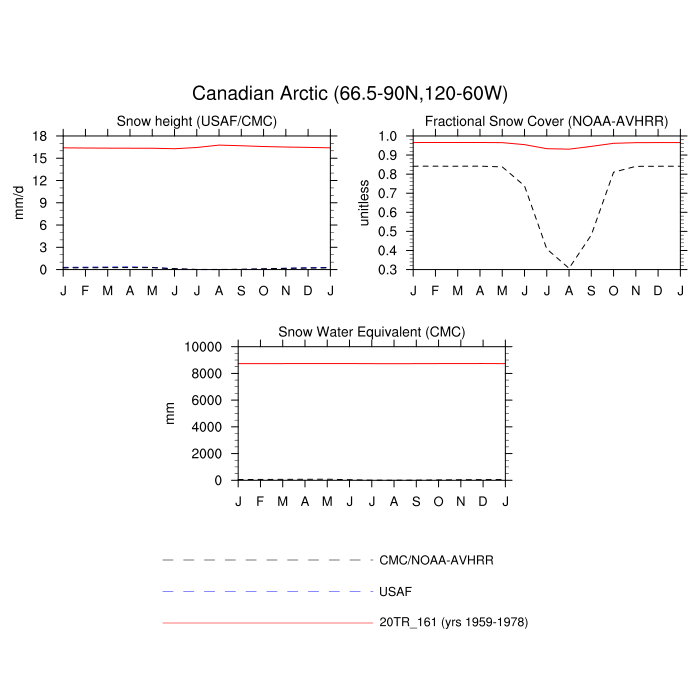 Canadian Arctic (66.5-90N,120-60W)

Snow height (USAF/CMC)

mm/d

18
15
12
9
6
3
0

J F M A M J J A S O N D J

Fractional Snow Cover (NOAA-AVHRR)

unitless

1.0
0.9
0.8
0.7
0.6
0.5
0.4
0.3

J F M A M J J A S O N D J

Snow Water Equivalent (CMC)

mm

10000
8000
6000
4000
2000
0

J F M A M J J A S O N D J

CMC/NOAA-AVHRR

USAF

20TR_161 (yrs 1959-1978)